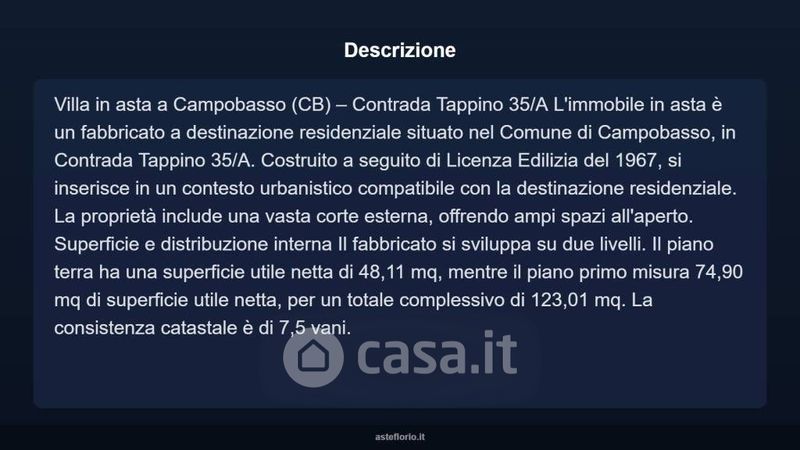 Descrizione

Villa in asta a Campobasso (CB) – Contrada Tappino 35/A L'immobile in asta è un fabbricato a destinazione residenziale situato nel Comune di Campobasso, in Contrada Tappino 35/A. Costruito a seguito di Licenza Edilizia del 1967, si inserisce in un contesto urbanistico compatibile con la destinazione residenziale. La proprietà include una vasta corte esterna, offrendo ampi spazi all'aperto. Superficie e distribuzione interna Il fabbricato si sviluppa su due livelli. Il piano terra ha una superficie utile netta di 48,11 mq, mentre il piano primo misura 74,90 mq di superficie utile netta, per un totale complessivo di 123,01 mq. La consistenza catastale è di 7,5 vani.

asteflorio.it

casa.it